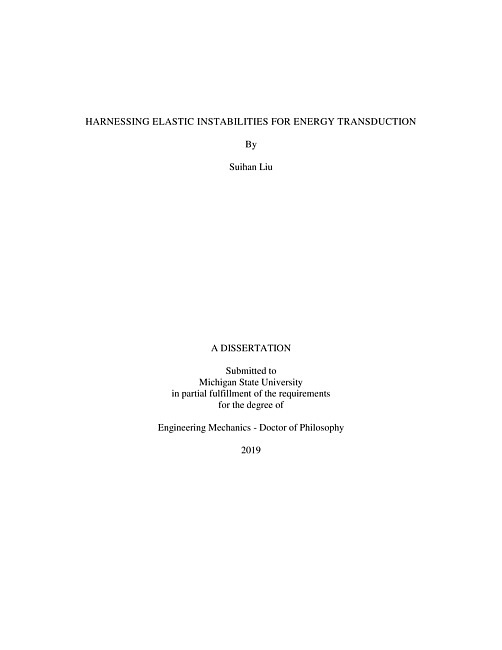 HARNESSING ELASTIC INSTABILITIES FOR ENERGY TRANSDUCTION

By

Suihan Liu

A DISSERTATION

Submitted to
Michigan State University
in partial fulfillment of the requirements
for the degree of

Engineering Mechanics - Doctor of Philosophy

2019